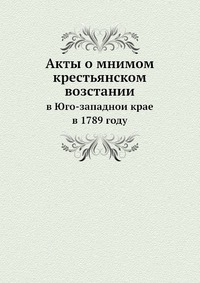 Акты о мнимом крестьянском возстании

в Юго-западнои крае в 1789 году